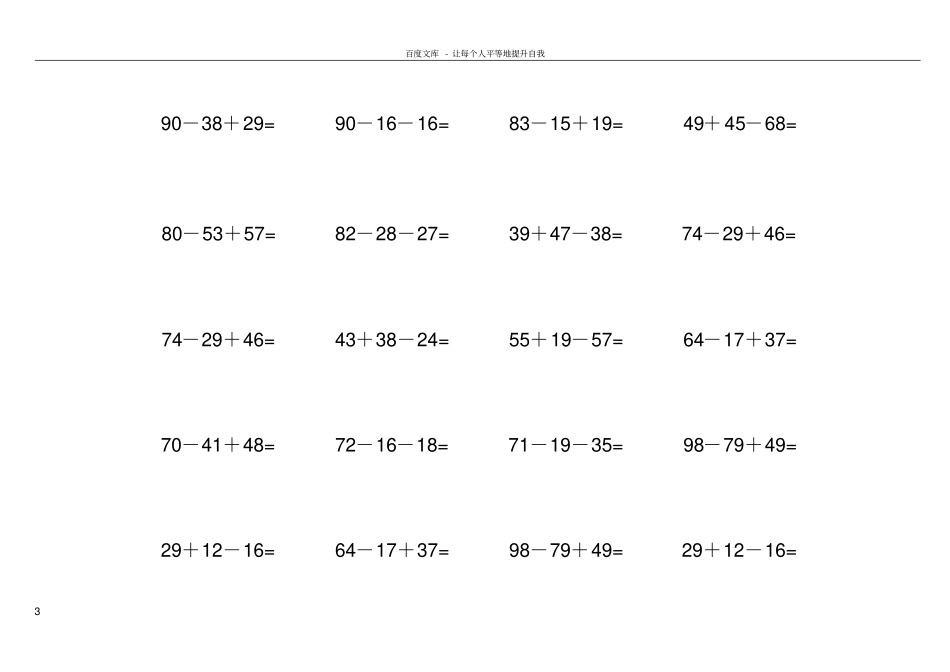 百度文库 - 让每个人平等地提升自我

$90-38+29=$ $90-16-16=$ $83-15+19=$ $49+45-68=$

$80-53+57=$ $82-28-27=$ $39+47-38=$ $74-29+46=$

$74-29+46=$ $43+38-24=$ $55+19-57=$ $64-17+37=$

$70-41+48=$ $72-16-18=$ $71-19-35=$ $98-79+49=$

$29+12-16=$ $64-17+37=$ $98-79+49=$ $29+12-16=$

3